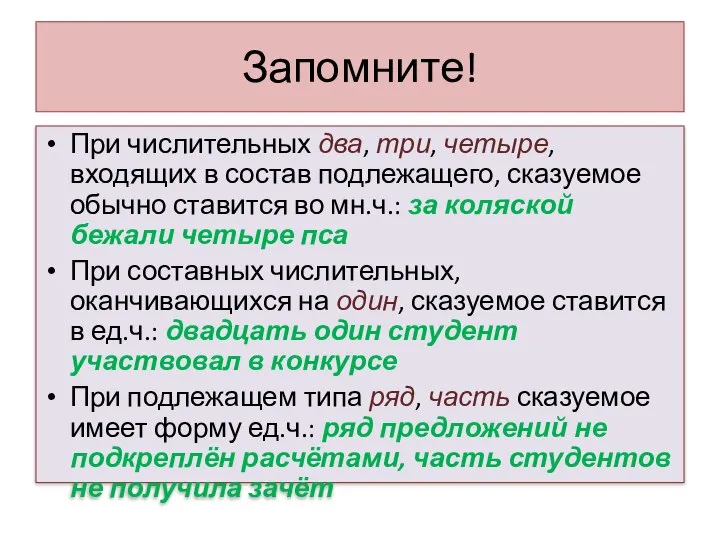 Запомните!

• При числительных два, три, четыре, входящих в состав подлежащего, сказуемое обычно ставится во мн.ч.: за коляской бежали четыре пса

• При составных числительных, оканчивающихся на один, сказуемое ставится в ед.ч.: двадцать один студент участвовал в конкурсе

• При подлежащем типа ряд, часть сказуемое имеет форму ед.ч.: ряд предложений не подкреплён расчётами, часть студентов не получила зачёт